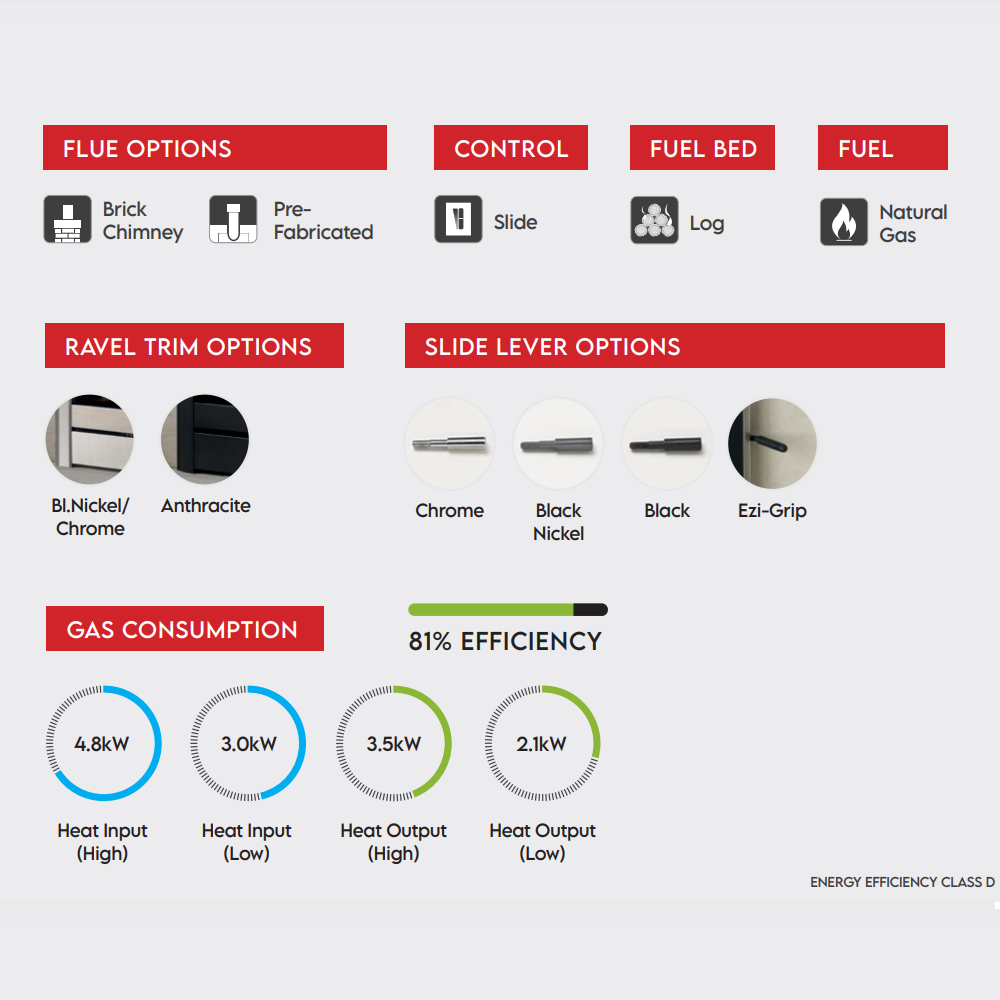 FLUE OPTIONS

Brick Chimney

Pre-Fabricated

CONTROL

Slide

FUEL BED

Log

FUEL

Natural Gas

RAVEL TRIM OPTIONS

Bl.Nickel/ Chrome

Anthracite

SLIDE LEVER OPTIONS

Chrome

Black Nickel

Black

Ezi-Grip

GAS CONSUMPTION

81% EFFICIENCY

4.8kW
Heat Input (High)

3.0kW
Heat Input (Low)

3.5kW
Heat Output (High)

2.1kW
Heat Output (Low)

ENERGY EFFICIENCY CLASS D